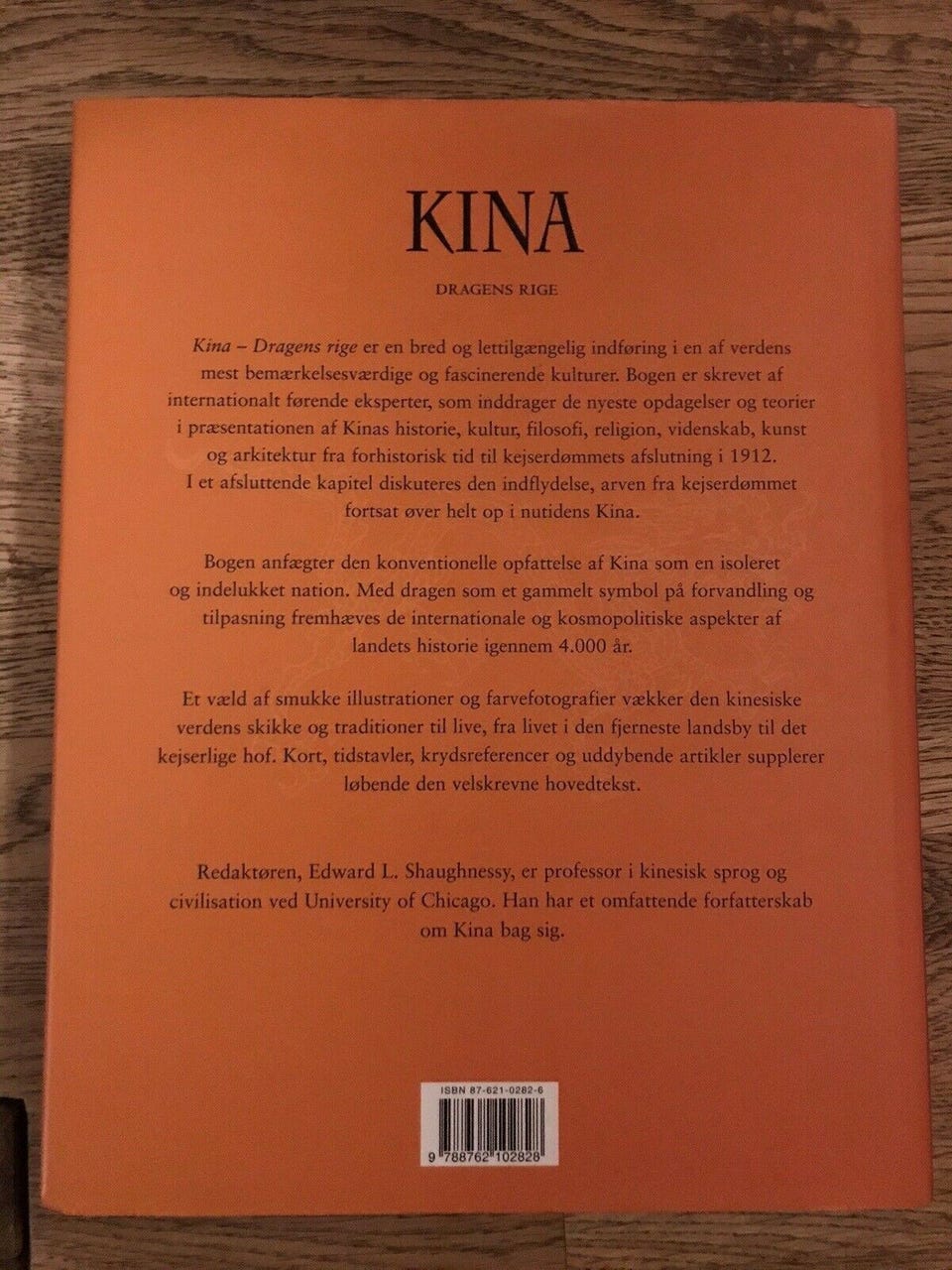 KINA

DRAGENS RIGE

Kina – Dragens rige er en bred og lettilgængelig indføring i en af verdens mest bemærkelsesværdige og fascinerende kulturer. Bogen er skrevet af internationalt førende eksperter, som inddrager de nyeste opdagelser og teorier i præsentationen af Kinas historie, kultur, filosofi, religion, videnskab, kunst og arkitektur fra forhistorisk tid til kejserdømmets afslutning i 1912. I et afsluttende kapitel diskuteres den indflydelse, arven fra kejserdømmet fortsat øver helt op i nutidens Kina.

Bogen anfægter den konventionelle opfattelse af Kina som en isoleret og indelukket nation. Med dragen som et gammelt symbol på forvandling og tilpasning fremhæves de internationale og kosmopolitiske aspekter af landets historie igennem 4.000 år.

Et væld af smukke illustrationer og farvefotografier vækker den kinesiske verdens skikke og traditioner til live, fra livet i den fjerneste landsby til det kejserlige hof. Kort, tidstavler, krydsreferencer og uddybende artikler supplerer løbende den velskrevne hovedtekst.

Redaktøren, Edward L. Shaughnessy, er professor i kinesisk sprog og civilisation ved University of Chicago. Han har et omfattende forfatterskab om Kina bag sig.

ISBN 87-621-0282-6

9 788762 102828